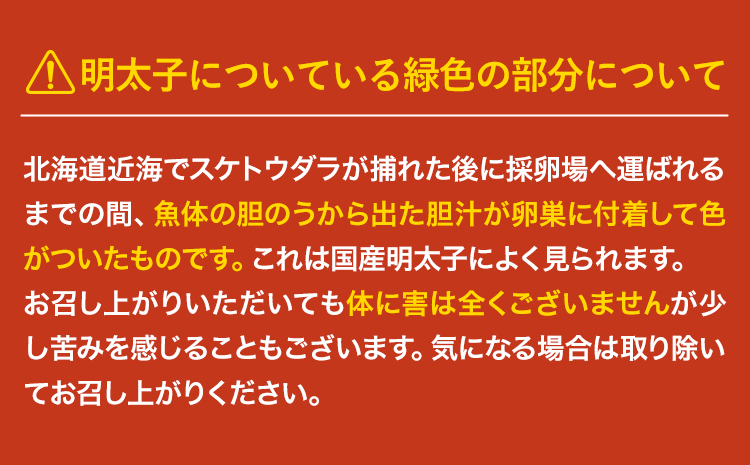 明太子についている緑色の部分について

北海道近海でスケトウダラが捕れた後に採卵場へ運ばれるまでの間、魚体の胆のうから出た胆汁が卵巣に付着して色がついたものです。これは国産明太子によく見られます。
お召し上がりいただいても体に害は全くございませんが少し苦みを感じることもございます。気になる場合は取り除いてお召し上がりください。